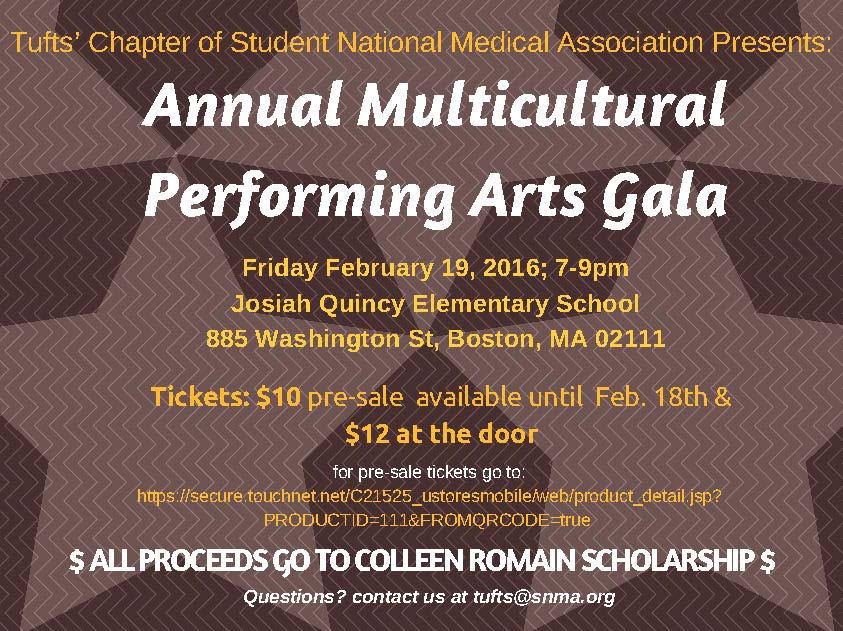 Tufts' Chapter of Student National Medical Association Presents:

Annual Multicultural Performing Arts Gala

Friday February 19, 2016; 7-9pm
Josiah Quincy Elementary School
885 Washington St, Boston, MA 02111

Tickets: $10 pre-sale available until Feb. 18th & $12 at the door

for pre-sale tickets go to:
https://secure.touchnet.net/C21525_ustoresmobile/web/product_detail.jsp?PRODUCTID=111&FROMQRCODE=true

$ ALL PROCEEDS GO TO COLLEEN ROMAIN SCHOLARSHIP $

Questions? contact us at tufts@snma.org